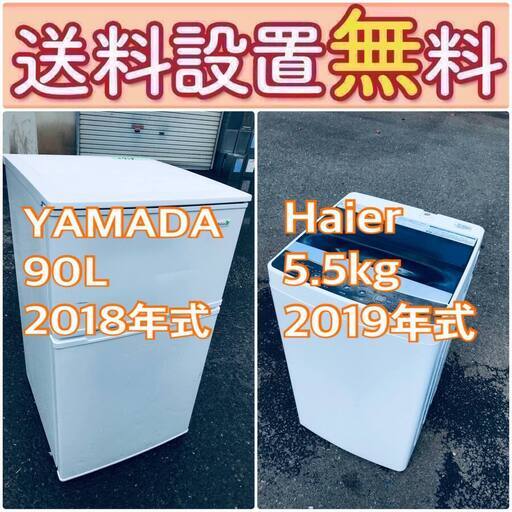 送料設置無料

YAMADA
90L
2018年式

Haier
5.5kg
2019年式